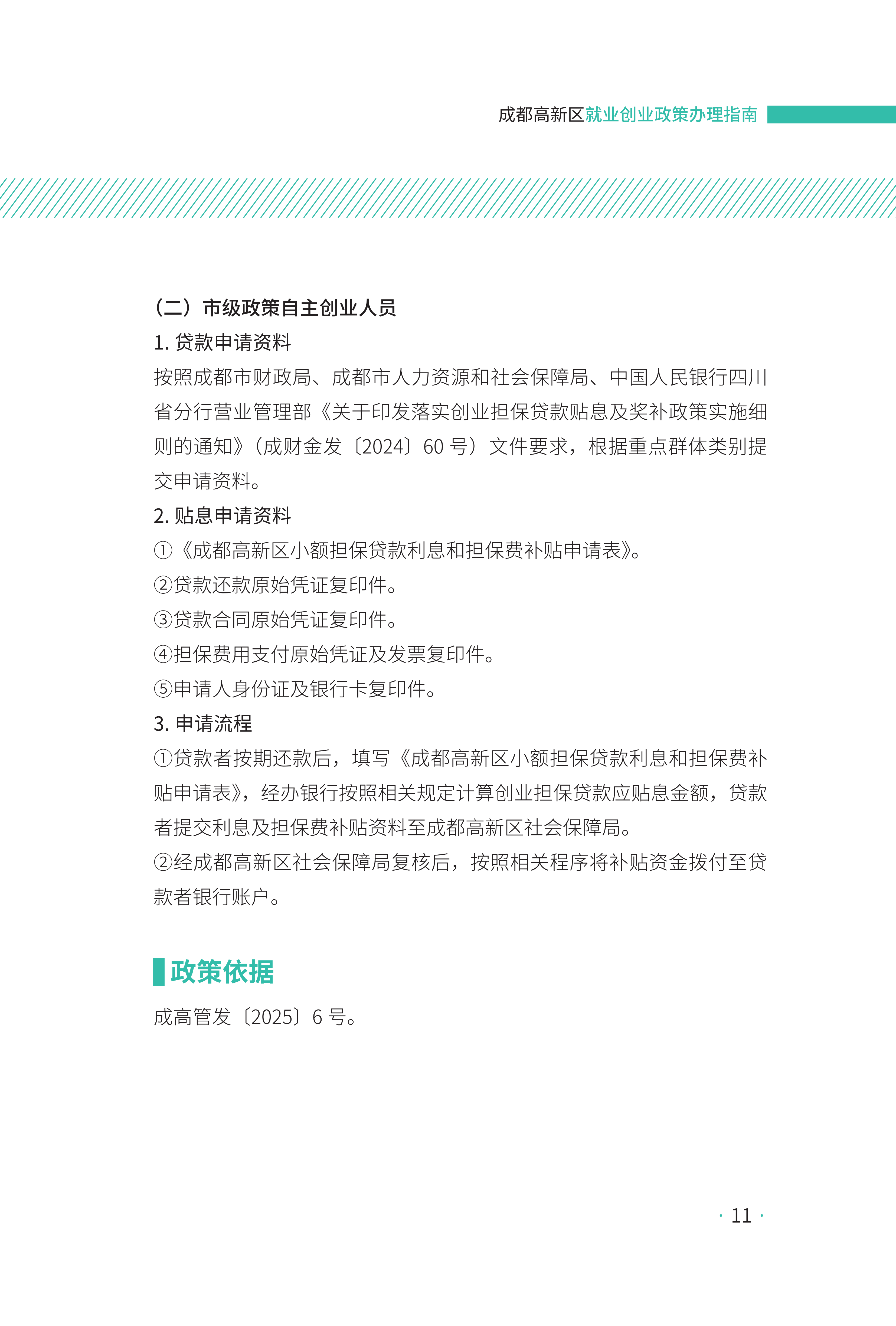 成都高新区就业创业政策办理指南

（二）市级政策自主创业人员

1. 贷款申请资料

按照成都市财政局、成都市人力资源和社会保障局、中国人民银行四川省分行营业管理部《关于印发落实创业担保贷款贴息及奖补政策实施细则的通知》（成财金发〔2024〕60 号）文件要求，根据重点群体类别提交申请资料。

2. 贴息申请资料

①《成都高新区小额担保贷款利息和担保费补贴申请表》。

②贷款还款原始凭证复印件。

③贷款合同原始凭证复印件。

④担保费用支付原始凭证及发票复印件。

⑤申请人身份证及银行卡复印件。

3. 申请流程

①贷款者按期还款后，填写《成都高新区小额担保贷款利息和担保费补贴申请表》，经办银行按照相关规定计算创业担保贷款应贴息金额，贷款者提交利息及担保费补贴资料至成都高新区社会保障局。

②经成都高新区社会保障局复核后，按照相关程序将补贴资金拨付至贷款者银行账户。

政策依据

成高管发〔2025〕6 号。

· 11 ·